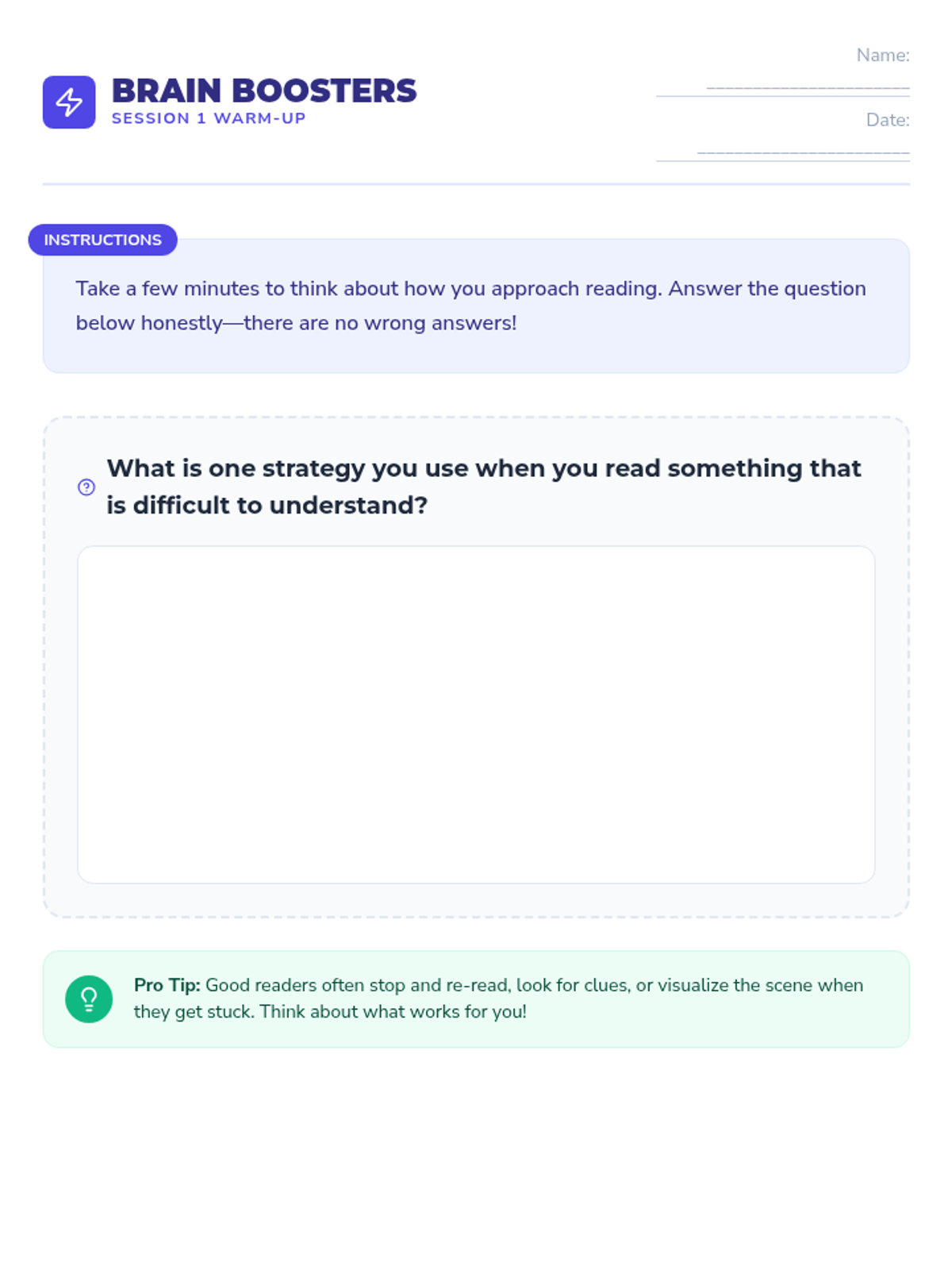 BRAIN BOOSTERS
SESSION 1 WARM-UP

Name: ____

Date: ____

INSTRUCTIONS

Take a few minutes to think about how you approach reading. Answer the question below honestly—there are no wrong answers!

What is one strategy you use when you read something that is difficult to understand?

Pro Tip: Good readers often stop and re-read, look for clues, or visualize the scene when they get stuck. Think about what works for you!